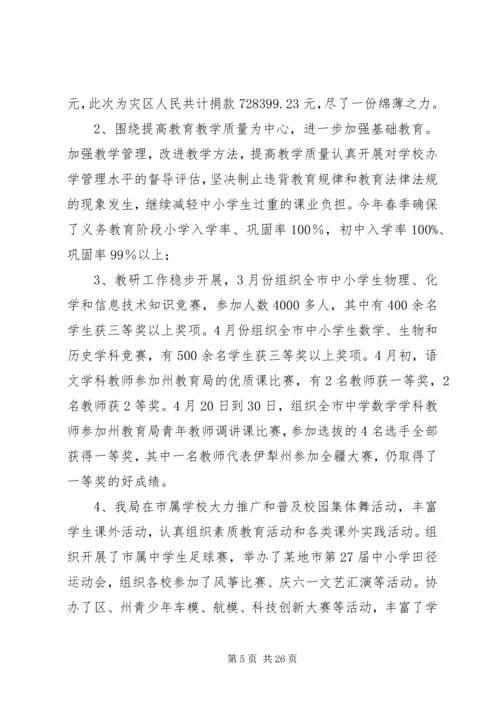 元，此次为灾区人民共计捐款 728399.23 元，尽了一份绵薄之力。

2、围绕提高教育教学质量为中心，进一步加强基础教育。加强教学管理，改进教学方法，提高教学质量认真开展对学校办学管理水平的督导评估，坚决制止违背教育规律和教育法律法规的现象发生，继续减轻中小学生过重的课业负担。今年春季确保了义务教育阶段小学入学率、巩固率 100%，初中入学率 100%、巩固率 99%以上；

3、教研工作稳步开展，3 月份组织全市中小学生物理、化学和信息技术知识竞赛，参加人数 4000 多人，其中有 400 余名学生获三等奖以上奖项。4 月份组织全市中小学生数学、生物和历史学科竞赛，有 500 余名学生获三等奖以上奖项。4 月初，语文学科教师参加州教育局的优质课比赛，有 2 名教师获一等奖，2 名教师获 2 等奖。4 月 20 日到 30 日，组织全市中学数学学科教师参加州教育局青年教师调讲课比赛，参加选拔的 4 名选手全部获得一等奖，其中一名教师代表伊犁州参加全疆大赛，仍取得了一等奖的好成绩。

4、我局在市属学校大力推广和普及校园集体舞活动，丰富学生课外活动，认真组织素质教育活动和各类课外实践活动。组织开展了市属中学生足球赛，举办了某地市第 27 届中小学田径运动会，组织各校参加了风筝比赛、庆六一文艺汇演等活动。协办了区、州青少年车模、航模、科技创新大赛等活动，丰富了学

第 5 页 共 26 页